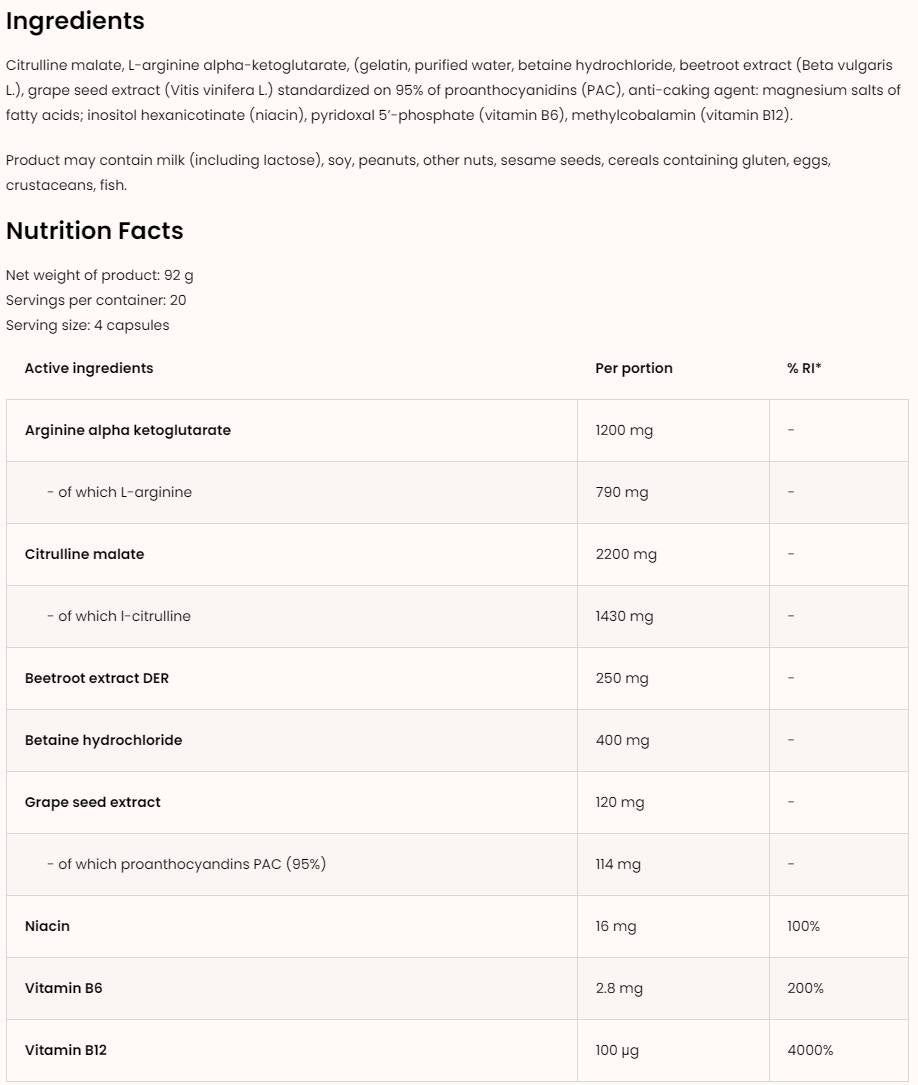 Ingredients

Citrulline malate, L-arginine alpha-ketoglutarate, (gelatin, purified water, betaine hydrochloride, beetroot extract (Beta vulgaris L.), grape seed extract (Vitis vinifera L.) standardized on 95% of proanthocyanidins (PAC), anti-caking agent: magnesium salts of fatty acids; inositol hexanicotinate (niacin), pyridoxal 5'-phosphate (vitamin B6), methylcobalamin (vitamin B12).

Product may contain milk (including lactose), soy, peanuts, other nuts, sesame seeds, cereals containing gluten, eggs, crustaceans, fish.

Nutrition Facts

Net weight of product: 92 g
Servings per container: 20
Serving size: 4 capsules

| Active ingredients | Per portion | % RI* |
|---|---|---|
| Arginine alpha ketoglutarate | 1200 mg | - |
| - of which L-arginine | 790 mg | - |
| Citrulline malate | 2200 mg | - |
| - of which l-citrulline | 1430 mg | - |
| Beetroot extract DER | 250 mg | - |
| Betaine hydrochloride | 400 mg | - |
| Grape seed extract | 120 mg | - |
| - of which proanthocyandins PAC (95%) | 114 mg | - |
| Niacin | 16 mg | 100% |
| Vitamin B6 | 2.8 mg | 200% |
| Vitamin B12 | 100 µg | 4000% |